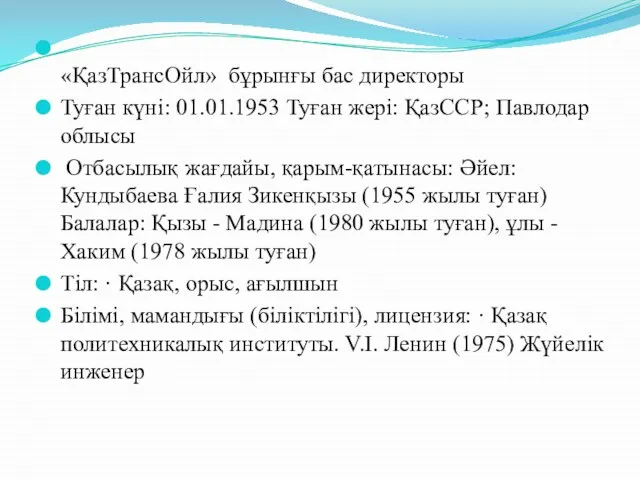 «ҚазТрансОйл» бұрынғы бас директоры

Туған күні: 01.01.1953 Туған жері: ҚазССР; Павлодар облысы

Отбасылық жағдайы, қарым-қатынасы: Әйел: Кундыбаева Ғалия Зикенқызы (1955 жылы туған) Балалар: Қызы - Мадина (1980 жылы туған), ұлы - Хаким (1978 жылы туған)

Тіл: · Қазақ, орыс, ағылшын

Білімі, мамандығы (біліктілігі), лицензия: · Қазақ политехникалық институты. V.I. Ленин (1975) Жүйелік инженер